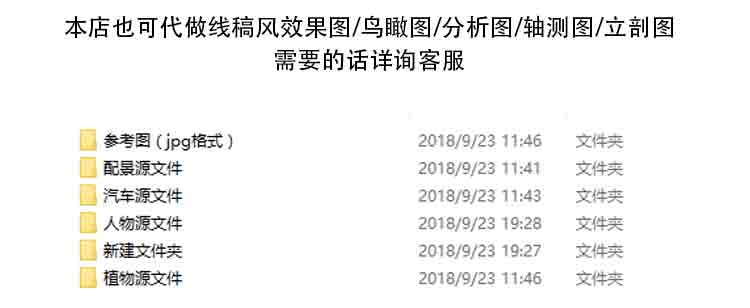 本店也可代做线稿风效果图/鸟瞰图/分析图/轴测图/立剖图
需要的话详询客服

| | | |
|---|---|---|
| 参考图（jpg格式） | 2018/9/23 11:46 | 文件夹 |
| 配景源文件 | 2018/9/23 11:41 | 文件夹 |
| 汽车源文件 | 2018/9/23 11:43 | 文件夹 |
| 人物源文件 | 2018/9/23 19:28 | 文件夹 |
| 新建文件夹 | 2018/9/23 19:27 | 文件夹 |
| 植物源文件 | 2018/9/23 11:46 | 文件夹 |